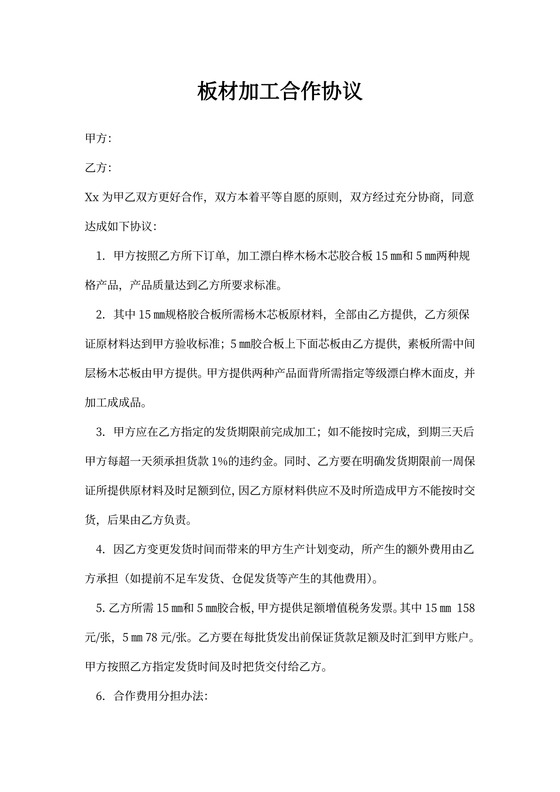 板材加工合作协议

甲方：

乙方：

Xx 为甲乙双方更好合作，双方本着平等自愿的原则，双方经过充分协商，同意达成如下协议：

1. 甲方按照乙方所下订单，加工漂白桦木杨木芯胶合板 15 ㎜和 5 ㎜两种规格产品，产品质量达到乙方所要求标准。

2. 其中 15 ㎜规格胶合板所需杨木芯板原材料，全部由乙方提供，乙方须保证原材料达到甲方验收标准；5 ㎜胶合板上下面芯板由乙方提供，素板所需中间层杨木芯板由甲方提供。甲方提供两种产品面背所需指定等级漂白桦木面皮，并加工成成品。

3. 甲方应在乙方指定的发货期限前完成加工；如不能按时完成，到期三天后甲方每超一天须承担货款 1%的违约金。同时、乙方要在明确发货期限前一周保证所提供原材料及时足额到位，因乙方原材料供应不及时所造成甲方不能按时交货，后果由乙方负责。

4. 因乙方变更发货时间而带来的甲方生产计划变动，所产生的额外费用由乙方承担（如提前不足车发货、仓促发货等产生的其他费用）。

5. 乙方所需 15 ㎜和 5 ㎜胶合板，甲方提供足额增值税务发票。其中 15 ㎜ 158 元/张，5 ㎜ 78 元/张。乙方要在每批货发出前保证货款足额及时汇到甲方账户。甲方按照乙方指定发货时间及时把货交付给乙方。

6. 合作费用分担办法：